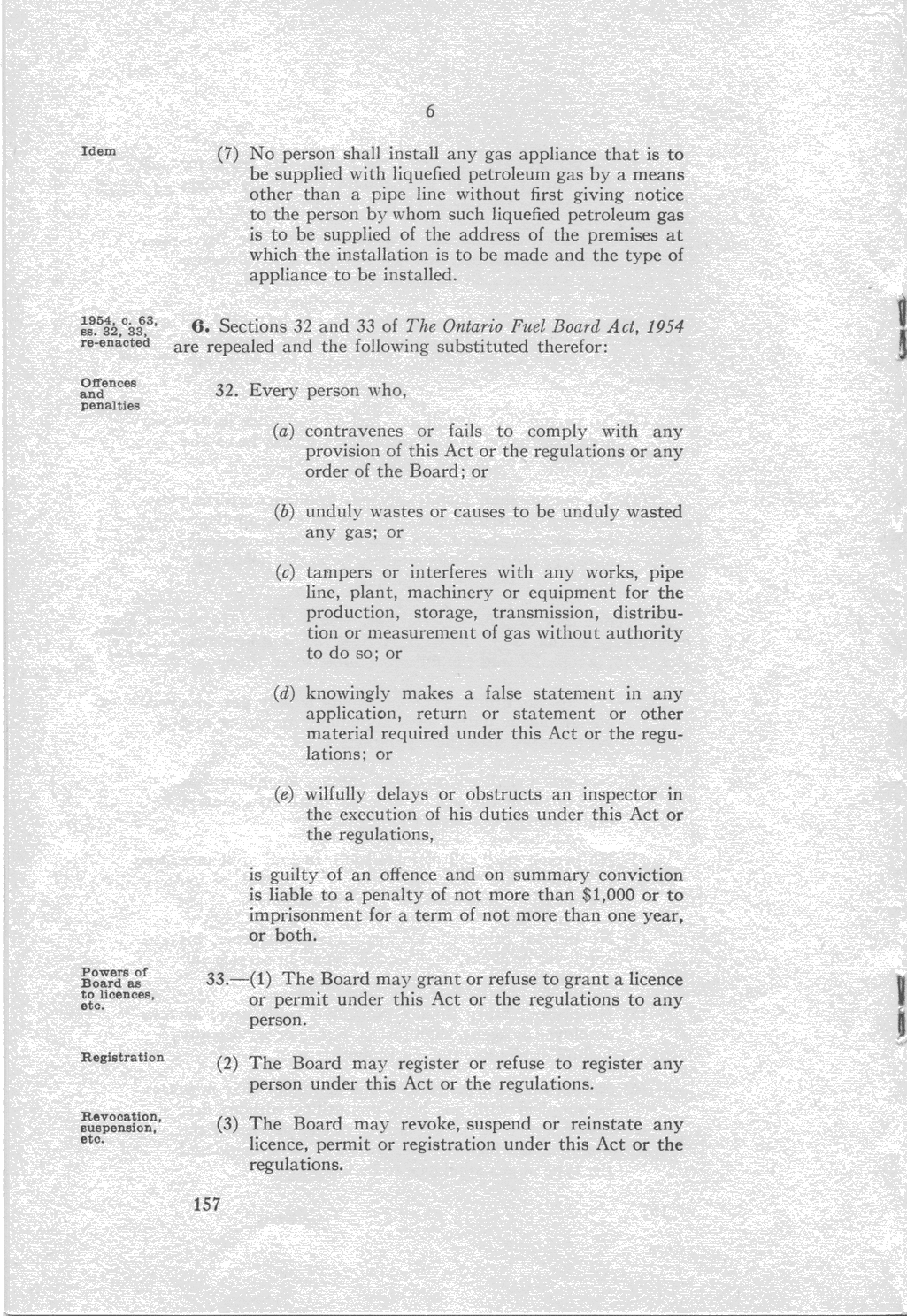 6

Idem

(7) No person shall install any gas appliance that is to be supplied with liquefied petroleum gas by a means other than a pipe line without first giving notice to the person by whom such liquefied petroleum gas is to be supplied of the address of the premises at which the installation is to be made and the type of appliance to be installed.

1954, c. 63, ss. 32, 33, re-enacted

6. Sections 32 and 33 of The Ontario Fuel Board Act, 1954 are repealed and the following substituted therefor:

Offences and penalties

32. Every person who,

(a) contravenes or fails to comply with any provision of this Act or the regulations or any order of the Board; or

(b) unduly wastes or causes to be unduly wasted any gas; or

(c) tampers or interferes with any works, pipe line, plant, machinery or equipment for the production, storage, transmission, distribution or measurement of gas without authority to do so; or

(d) knowingly makes a false statement in any application, return or statement or other material required under this Act or the regulations; or

(e) wilfully delays or obstructs an inspector in the execution of his duties under this Act or the regulations,

is guilty of an offence and on summary conviction is liable to a penalty of not more than $1,000 or to imprisonment for a term of not more than one year, or both.

Powers of Board as to licences, etc.

33.—(1) The Board may grant or refuse to grant a licence or permit under this Act or the regulations to any person.

Registration

(2) The Board may register or refuse to register any person under this Act or the regulations.

Revocation, suspension, etc.

(3) The Board may revoke, suspend or reinstate any licence, permit or registration under this Act or the regulations.

157